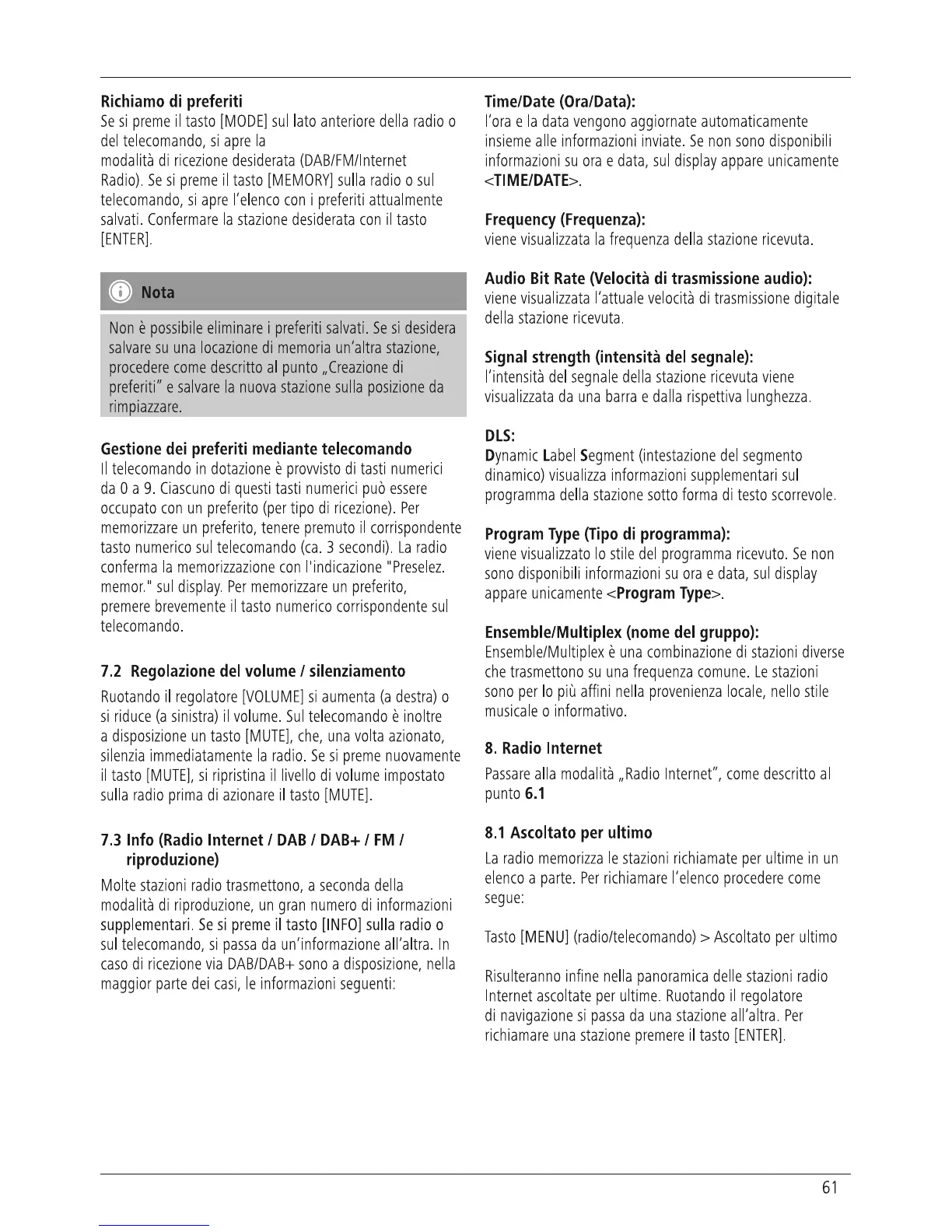 Richiamo di preferiti

Se si preme il tasto [MODE] sul lato anteriore della radio o del telecomando, si apre la modalità di ricezione desiderata (DAB/FM/Internet Radio). Se si preme il tasto [MEMORY] sulla radio o sul telecomando, si apre l'elenco con i preferiti attualmente salvati. Confermare la stazione desiderata con il tasto [ENTER].

Nota

Non è possibile eliminare i preferiti salvati. Se si desidera salvare su una locazione di memoria un'altra stazione, procedere come descritto al punto „Creazione di preferiti" e salvare la nuova stazione sulla posizione da rimpiazzare.

Gestione dei preferiti mediante telecomando

Il telecomando in dotazione è provvisto di tasti numerici da 0 a 9. Ciascuno di questi tasti numerici può essere occupato con un preferito (per tipo di ricezione). Per memorizzare un preferito, tenere premuto il corrispondente tasto numerico sul telecomando (ca. 3 secondi). La radio conferma la memorizzazione con l'indicazione "Preselez. memor." sul display. Per memorizzare un preferito, premere brevemente il tasto numerico corrispondente sul telecomando.

7.2 Regolazione del volume / silenziamento

Ruotando il regolatore [VOLUME] si aumenta (a destra) o si riduce (a sinistra) il volume. Sul telecomando è inoltre a disposizione un tasto [MUTE], che, una volta azionato, silenzia immediatamente la radio. Se si preme nuovamente il tasto [MUTE], si ripristina il livello di volume impostato sulla radio prima di azionare il tasto [MUTE].

7.3 Info (Radio Internet / DAB / DAB+ / FM / riproduzione)

Molte stazioni radio trasmettono, a seconda della modalità di riproduzione, un gran numero di informazioni supplementari. Se si preme il tasto [INFO] sulla radio o sul telecomando, si passa da un'informazione all'altra. In caso di ricezione via DAB/DAB+ sono a disposizione, nella maggior parte dei casi, le informazioni seguenti:

Time/Date (Ora/Data):

l'ora e la data vengono aggiornate automaticamente insieme alle informazioni inviate. Se non sono disponibili informazioni su ora e data, sul display appare unicamente <TIME/DATE>.

Frequency (Frequenza):

viene visualizzata la frequenza della stazione ricevuta.

Audio Bit Rate (Velocità di trasmissione audio):

viene visualizzata l'attuale velocità di trasmissione digitale della stazione ricevuta.

Signal strength (intensità del segnale):

l'intensità del segnale della stazione ricevuta viene visualizzata da una barra e dalla rispettiva lunghezza.

DLS:

Dynamic Label Segment (intestazione del segmento dinamico) visualizza informazioni supplementari sul programma della stazione sotto forma di testo scorrevole.

Program Type (Tipo di programma):

viene visualizzato lo stile del programma ricevuto. Se non sono disponibili informazioni su ora e data, sul display appare unicamente <Program Type>.

Ensemble/Multiplex (nome del gruppo):

Ensemble/Multiplex è una combinazione di stazioni diverse che trasmettono su una frequenza comune. Le stazioni sono per lo più affini nella provenienza locale, nello stile musicale o informativo.

8. Radio Internet

Passare alla modalità „Radio Internet", come descritto al punto 6.1

8.1 Ascoltato per ultimo

La radio memorizza le stazioni richiamate per ultime in un elenco a parte. Per richiamare l'elenco procedere come segue:

Tasto [MENU] (radio/telecomando) > Ascoltato per ultimo

Risulteranno infine nella panoramica delle stazioni radio Internet ascoltate per ultime. Ruotando il regolatore di navigazione si passa da una stazione all'altra. Per richiamare una stazione premere il tasto [ENTER].

61